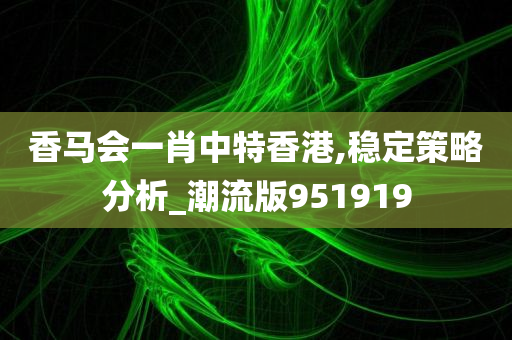 香马会一肖中特香港,稳定策略分析_潮流版951919